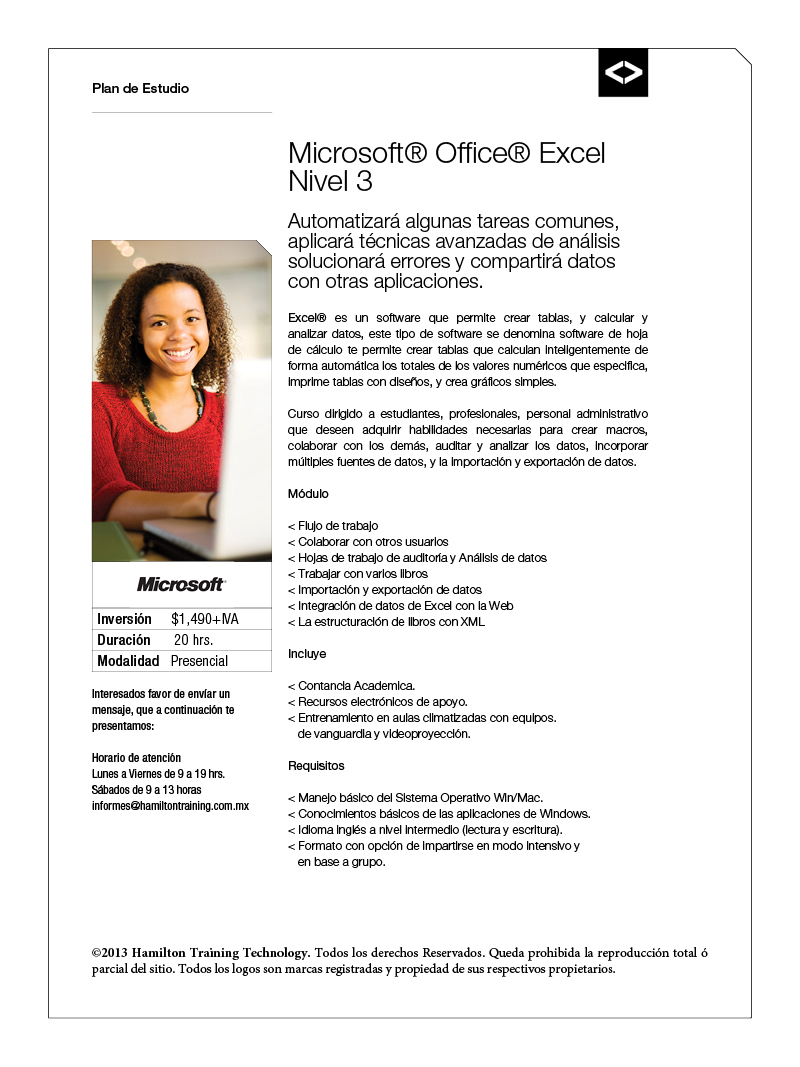 Plan de Estudio

Microsoft® Office® Excel Nivel 3

Automatizará algunas tareas comunes, aplicará técnicas avanzadas de análisis solucionará errores y compartirá datos con otras aplicaciones.

Excel® es un software que permite crear tablas, y calcular y analizar datos, este tipo de software se denomina software de hoja de cálculo te permite crear tablas que calculan inteligentemente de forma automática los totales de los valores numéricos que especifica, imprime tablas con diseños, y crea gráficos simples.

Curso dirigido a estudiantes, profesionales, personal administrativo que deseen adquirir habilidades necesarias para crear macros, colaborar con los demás, auditar y analizar los datos, incorporar múltiples fuentes de datos, y la importación y exportación de datos.

Módulo

< Flujo de trabajo
< Colaborar con otros usuarios
< Hojas de trabajo de auditoría y Análisis de datos
< Trabajar con varios libros
< Importación y exportación de datos
< Integración de datos de Excel con la Web
< La estructuración de libros con XML

Incluye

< Contancia Academica.
< Recursos electrónicos de apoyo.
< Entrenamiento en aulas climatizadas con equipos. de vanguardia y videoproyección.

Requisitos

< Manejo básico del Sistema Operativo Win/Mac.
< Conocimientos básicos de las aplicaciones de Windows.
< Idioma inglés a nivel intermedio (lectura y escritura).
< Formato con opción de impartirse en modo intensivo y en base a grupo.

Microsoft

| Inversión | $1,490+IVA |
|---|---|
| Duración | 20 hrs. |
| Modalidad | Presencial |

Interesados favor de enviar un mensaje, que a continuación te presentamos:

Horario de atención
Lunes a Viernes de 9 a 19 hrs.
Sábados de 9 a 13 horas
informes@hamiltontraining.com.mx

©2013 Hamilton Training Technology. Todos los derechos Reservados. Queda prohibida la reproducción total ó parcial del sitio. Todos los logos son marcas registradas y propiedad de sus respectivos propietarios.